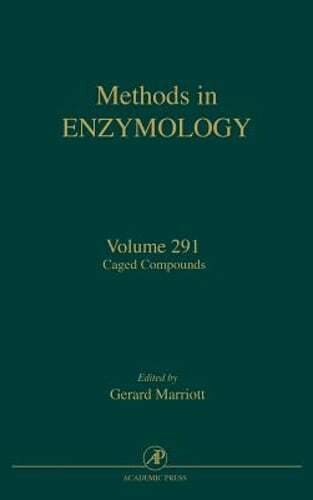 Methods in
ENZYMOLOGY

Volume 291
Caged Compounds

Edited by
Gerard Marriott

AP

ACADEMIC PRESS